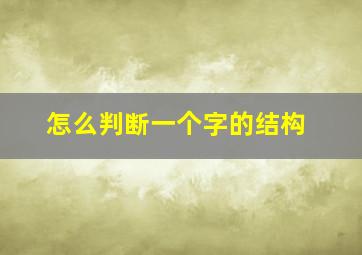 怎么判断一个字的结构